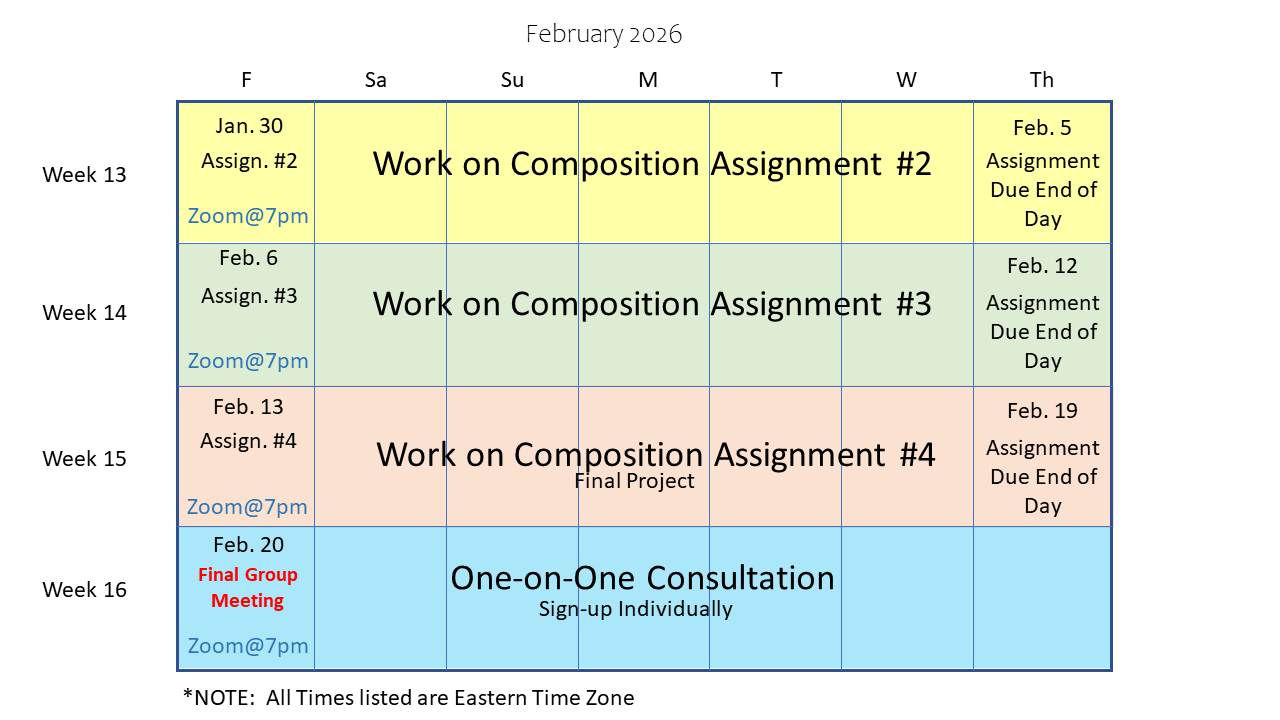 February 2026

| | F | Sa | Su | M | T | W | Th |
|---|---|---|---|---|---|---|---|
| Week 13 | Jan. 30 Assign. #2 Zoom@7pm | Work on Composition Assignment #2 | | | | | Feb. 5 Assignment Due End of Day |
| Week 14 | Feb. 6 Assign. #3 Zoom@7pm | Work on Composition Assignment #3 | | | | | Feb. 12 Assignment Due End of Day |
| Week 15 | Feb. 13 Assign. #4 Zoom@7pm | Work on Composition Assignment #4 Final Project | | | | | Feb. 19 Assignment Due End of Day |
| Week 16 | Feb. 20 Final Group Meeting Zoom@7pm | One-on-One Consultation Sign-up Individually | | | | | |

*NOTE: All Times listed are Eastern Time Zone